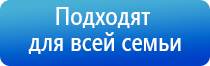 Подходят
для всей семьи